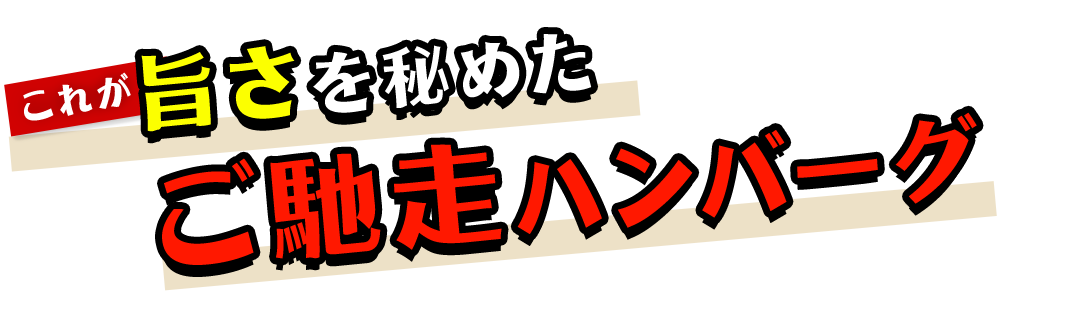 これが旨さを秘めた
ご馳走ハンバーグ